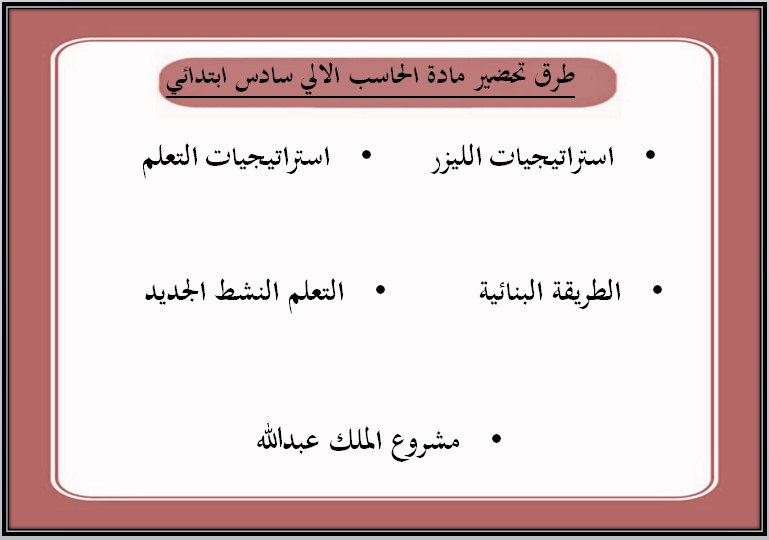 طرق تحضير مادة الحاسب الالي سادس ابتدائي

• استراتيجيات الليزر
• استراتيجيات التعلم

• الطريقة البنائية
• التعلم النشط الجديد

• مشروع الملك عبدالله